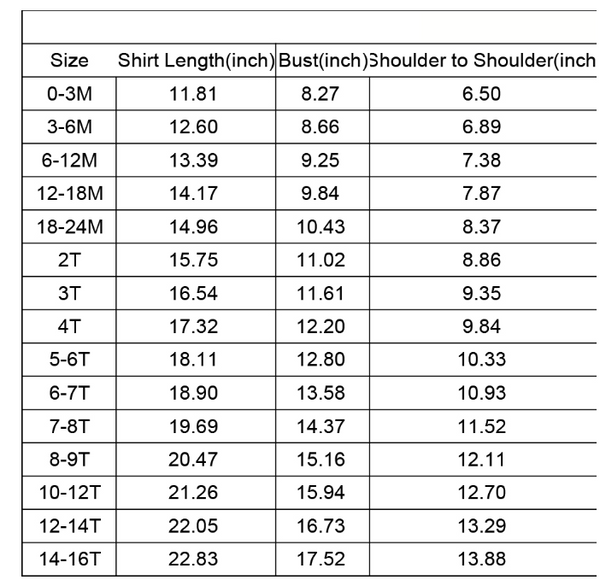 | Size | Shirt Length(inch) | Bust(inch) | Shoulder to Shoulder(inch |
|---|---|---|---|
| 0-3M | 11.81 | 8.27 | 6.50 |
| 3-6M | 12.60 | 8.66 | 6.89 |
| 6-12M | 13.39 | 9.25 | 7.38 |
| 12-18M | 14.17 | 9.84 | 7.87 |
| 18-24M | 14.96 | 10.43 | 8.37 |
| 2T | 15.75 | 11.02 | 8.86 |
| 3T | 16.54 | 11.61 | 9.35 |
| 4T | 17.32 | 12.20 | 9.84 |
| 5-6T | 18.11 | 12.80 | 10.33 |
| 6-7T | 18.90 | 13.58 | 10.93 |
| 7-8T | 19.69 | 14.37 | 11.52 |
| 8-9T | 20.47 | 15.16 | 12.11 |
| 10-12T | 21.26 | 15.94 | 12.70 |
| 12-14T | 22.05 | 16.73 | 13.29 |
| 14-16T | 22.83 | 17.52 | 13.88 |